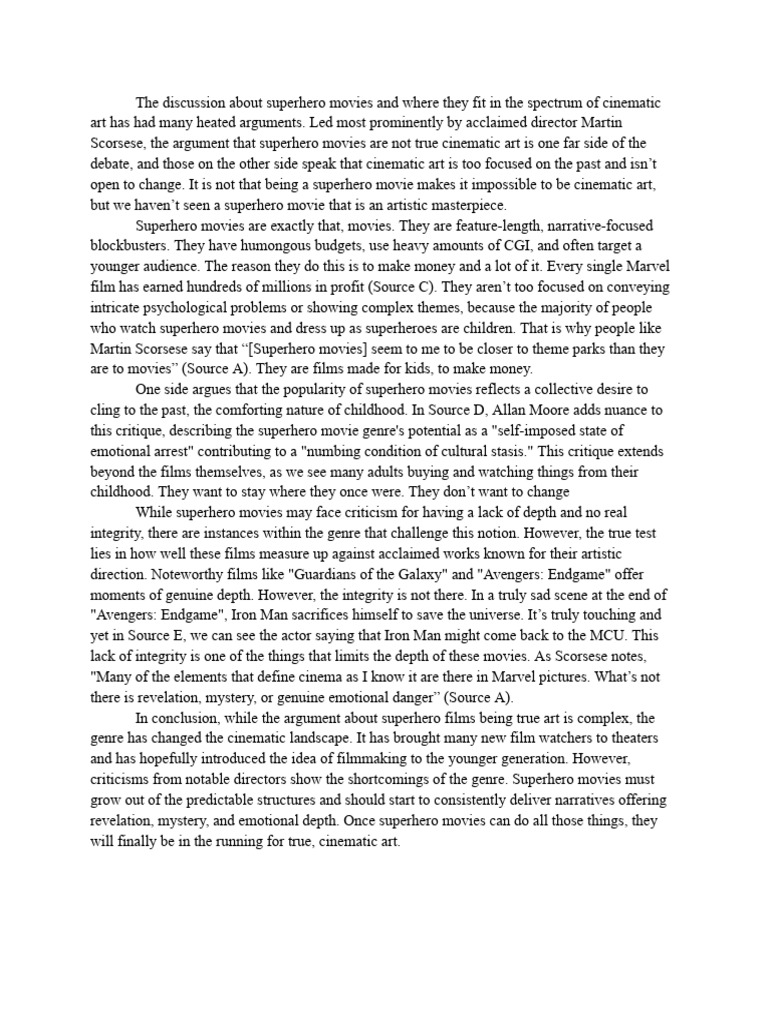 The discussion about superhero movies and where they fit in the spectrum of cinematic art has had many heated arguments. Led most prominently by acclaimed director Martin Scorsese, the argument that superhero movies are not true cinematic art is one far side of the debate, and those on the other side speak that cinematic art is too focused on the past and isn't open to change. It is not that being a superhero movie makes it impossible to be cinematic art, but we haven't seen a superhero movie that is an artistic masterpiece.

Superhero movies are exactly that, movies. They are feature-length, narrative-focused blockbusters. They have humongous budgets, use heavy amounts of CGI, and often target a younger audience. The reason they do this is to make money and a lot of it. Every single Marvel film has earned hundreds of millions in profit (Source C). They aren't too focused on conveying intricate psychological problems or showing complex themes, because the majority of people who watch superhero movies and dress up as superheroes are children. That is why people like Martin Scorsese say that "[Superhero movies] seem to me to be closer to theme parks than they are to movies" (Source A). They are films made for kids, to make money.

One side argues that the popularity of superhero movies reflects a collective desire to cling to the past, the comforting nature of childhood. In Source D, Allan Moore adds nuance to this critique, describing the superhero movie genre's potential as a "self-imposed state of emotional arrest" contributing to a "numbing condition of cultural stasis." This critique extends beyond the films themselves, as we see many adults buying and watching things from their childhood. They want to stay where they once were. They don't want to change

While superhero movies may face criticism for having a lack of depth and no real integrity, there are instances within the genre that challenge this notion. However, the true test lies in how well these films measure up against acclaimed works known for their artistic direction. Noteworthy films like "Guardians of the Galaxy" and "Avengers: Endgame" offer moments of genuine depth. However, the integrity is not there. In a truly sad scene at the end of "Avengers: Endgame", Iron Man sacrifices himself to save the universe. It's truly touching and yet in Source E, we can see the actor saying that Iron Man might come back to the MCU. This lack of integrity is one of the things that limits the depth of these movies. As Scorsese notes, "Many of the elements that define cinema as I know it are there in Marvel pictures. What's not there is revelation, mystery, or genuine emotional danger" (Source A).

In conclusion, while the argument about superhero films being true art is complex, the genre has changed the cinematic landscape. It has brought many new film watchers to theaters and has hopefully introduced the idea of filmmaking to the younger generation. However, criticisms from notable directors show the shortcomings of the genre. Superhero movies must grow out of the predictable structures and should start to consistently deliver narratives offering revelation, mystery, and emotional depth. Once superhero movies can do all those things, they will finally be in the running for true, cinematic art.